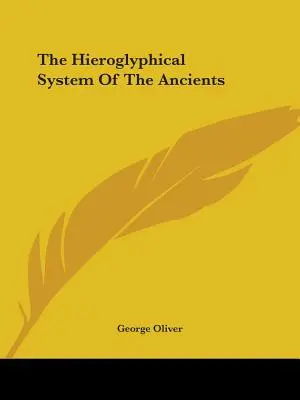 The Hieroglyphical System Of The Ancients

George Oliver